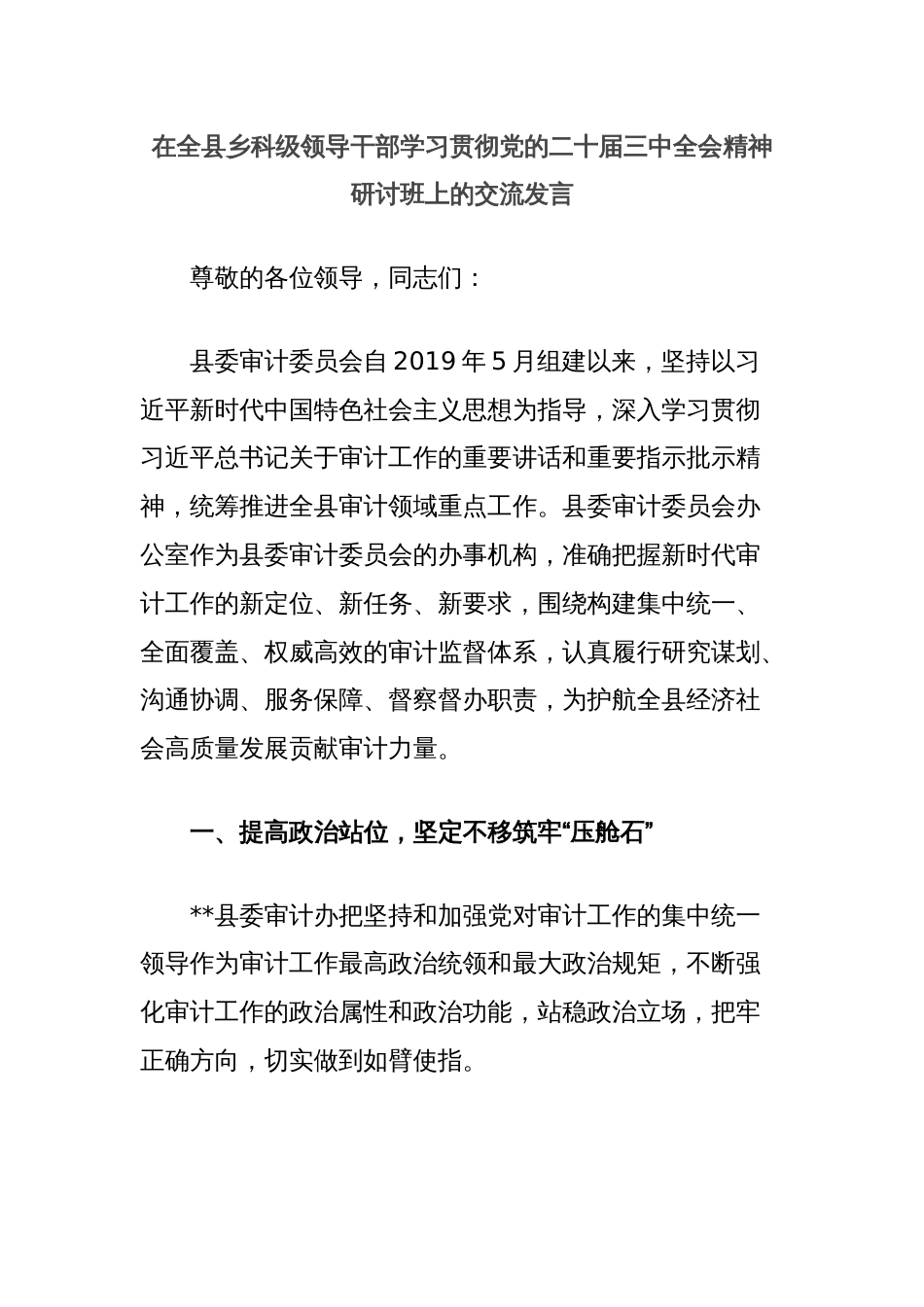 在全县乡科级领导干部学习贯彻党的二十届三中全会精神研讨班上的交流发言

尊敬的各位领导，同志们：

县委审计委员会自2019年5月组建以来，坚持以习近平新时代中国特色社会主义思想为指导，深入学习贯彻习近平总书记关于审计工作的重要讲话和重要指示批示精神，统筹推进全县审计领域重点工作。县委审计委员会办公室作为县委审计委员会的办事机构，准确把握新时代审计工作的新定位、新任务、新要求，围绕构建集中统一、全面覆盖、权威高效的审计监督体系，认真履行研究谋划、沟通协调、服务保障、督察督办职责，为护航全县经济社会高质量发展贡献审计力量。

一、提高政治站位，坚定不移筑牢“压舱石”

**县委审计办把坚持和加强党对审计工作的集中统一领导作为审计工作最高政治统领和最大政治规矩，不断强化审计工作的政治属性和政治功能，站稳政治立场，把牢正确方向，切实做到如臂使指。